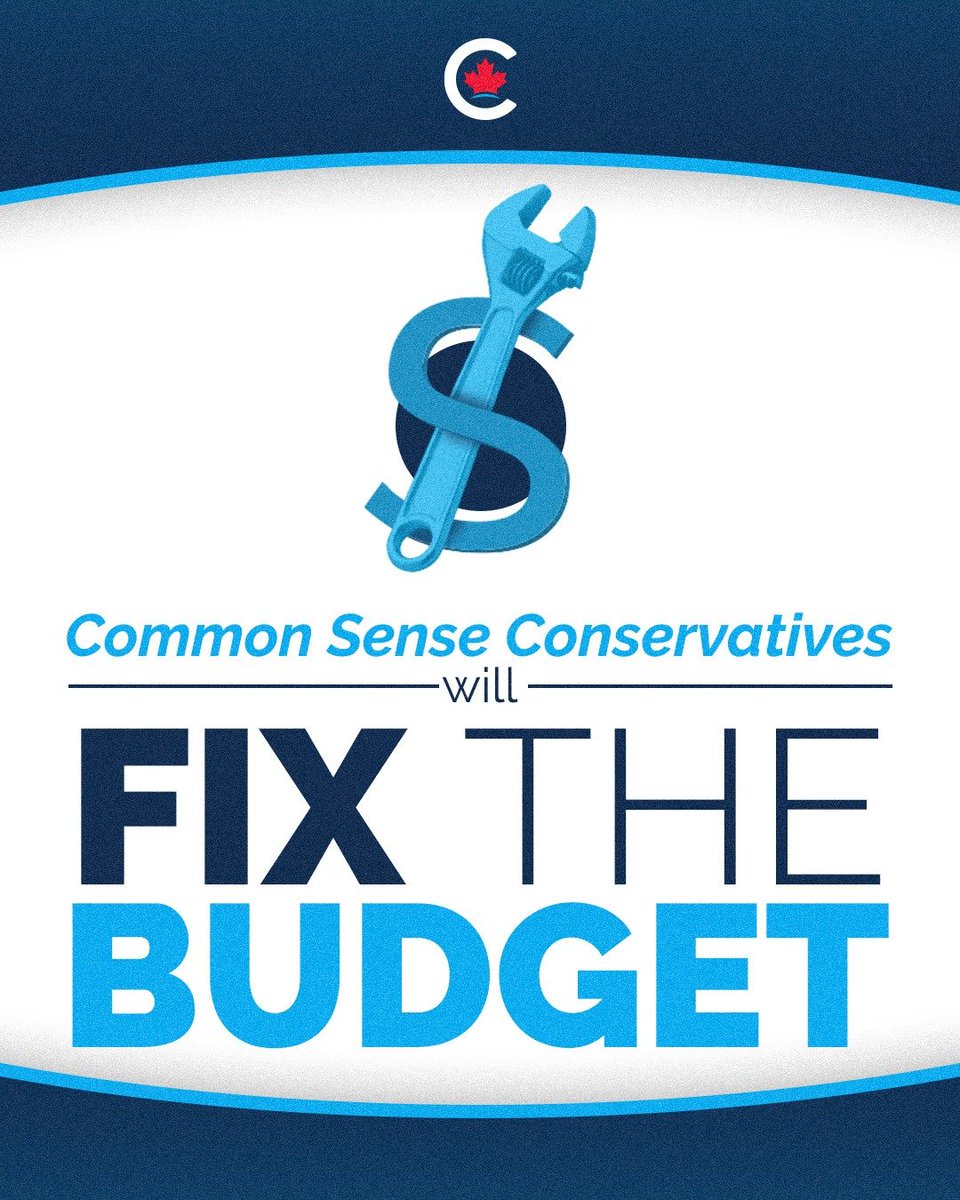 C

$

Common Sense Conservatives

will

FIX THE BUDGET